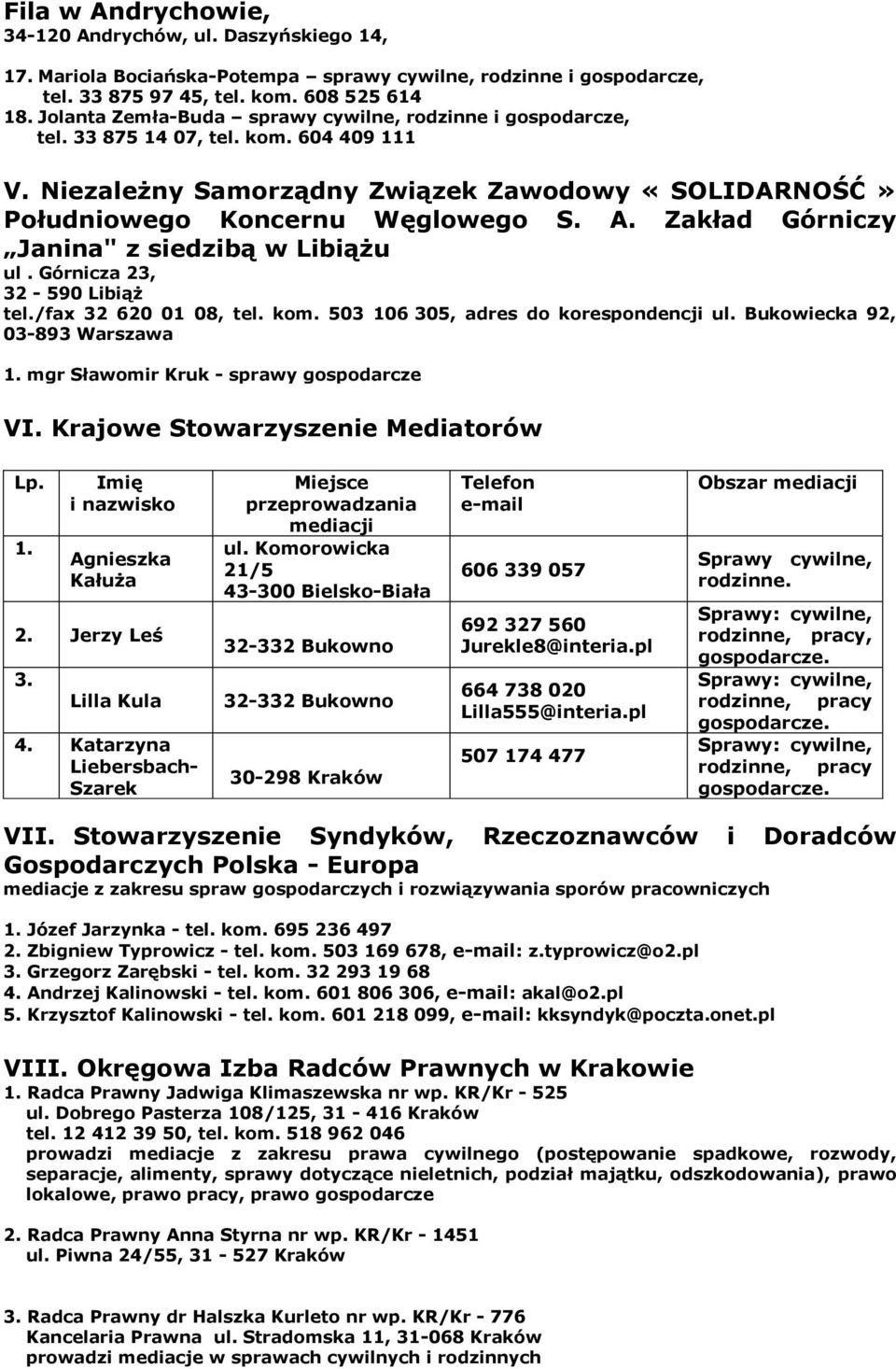 Fila w Andrychowie,
34-120 Andrychów, ul. Daszyńskiego 14,

17. Mariola Bociańska-Potempa – sprawy cywilne, rodzinne i gospodarcze, tel. 33 875 97 45, tel. kom. 608 525 614
18. Jolanta Zemła-Buda – sprawy cywilne, rodzinne i gospodarcze, tel. 33 875 14 07, tel. kom. 604 409 111

V. Niezależny Samorządny Związek Zawodowy « SOLIDARNOŚĆ » Południowego Koncernu Węglowego S. A. Zakład Górniczy „Janina" z siedzibą w Libiążu
ul . Górnicza 23,
32 - 590 Libiąż
tel./fax 32 620 01 08, tel. kom. 503 106 305, adres do korespondencji ul. Bukowiecka 92, 03-893 Warszawa

1. mgr Sławomir Kruk - sprawy gospodarcze

VI. Krajowe Stowarzyszenie Mediatorów

| Lp. | Imię i nazwisko | Miejsce przeprowadzania mediacji | Telefon e-mail | Obszar mediacji |
|---|---|---|---|---|
| 1. | Agnieszka Kałuża | ul. Komorowicka 21/5 43-300 Bielsko-Biała | 606 339 057 | Sprawy cywilne, rodzinne. |
| 2. | Jerzy Leś | 32-332 Bukowno | 692 327 560 Jurekle8@interia.pl | Sprawy: cywilne, rodzinne, pracy, gospodarcze. |
| 3. | Lilla Kula | 32-332 Bukowno | 664 738 020 Lilla555@interia.pl | Sprawy: cywilne, rodzinne, pracy gospodarcze. |
| 4. | Katarzyna Liebersbach-Szarek | 30-298 Kraków | 507 174 477 | Sprawy: cywilne, rodzinne, pracy gospodarcze. |

VII. Stowarzyszenie Syndyków, Rzeczoznawców i Doradców Gospodarczych Polska - Europa
mediacje z zakresu spraw gospodarczych i rozwiązywania sporów pracowniczych

1. Józef Jarzynka - tel. kom. 695 236 497
2. Zbigniew Typrowicz - tel. kom. 503 169 678, e-mail: z.typrowicz@o2.pl
3. Grzegorz Zarębski - tel. kom. 32 293 19 68
4. Andrzej Kalinowski - tel. kom. 601 806 306, e-mail: akal@o2.pl
5. Krzysztof Kalinowski - tel. kom. 601 218 099, e-mail: kksyndyk@poczta.onet.pl

VIII. Okręgowa Izba Radców Prawnych w Krakowie
1. Radca Prawny Jadwiga Klimaszewska nr wp. KR/Kr - 525
ul. Dobrego Pasterza 108/125, 31 - 416 Kraków
tel. 12 412 39 50, tel. kom. 518 962 046
prowadzi mediacje z zakresu prawa cywilnego (postępowanie spadkowe, rozwody, separacje, alimenty, sprawy dotyczące nieletnich, podział majątku, odszkodowania), prawo lokalowe, prawo pracy, prawo gospodarcze

2. Radca Prawny Anna Styrna nr wp. KR/Kr - 1451
ul. Piwna 24/55, 31 - 527 Kraków

3. Radca Prawny dr Halszka Kurleto nr wp. KR/Kr - 776
Kancelaria Prawna ul. Stradomska 11, 31-068 Kraków
prowadzi mediacje w sprawach cywilnych i rodzinnych